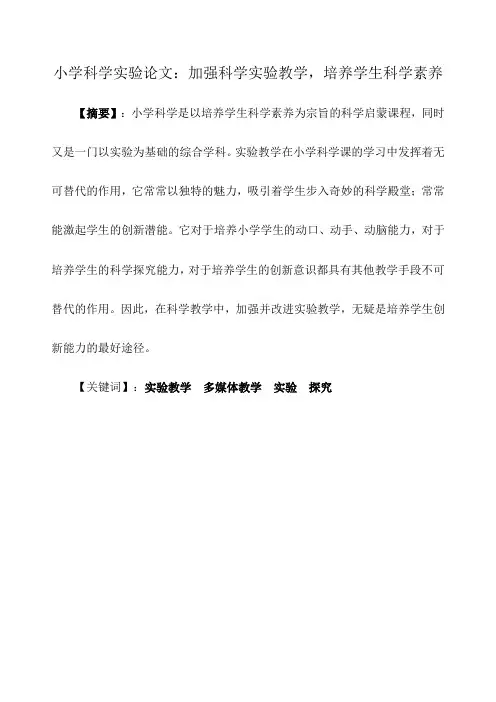 小学科学实验论文：加强科学实验教学，培养学生科学素养

【摘要】：小学科学是以培养学生科学素养为宗旨的科学启蒙课程，同时又是一门以实验为基础的综合学科。实验教学在小学科学课的学习中发挥着无可替代的作用，它常常以独特的魅力，吸引着学生步入奇妙的科学殿堂；常常能激起学生的创新潜能。它对于培养小学学生的动口、动手、动脑能力，对于培养学生的科学探究能力，对于培养学生的创新意识都具有其他教学手段不可替代的作用。因此，在科学教学中，加强并改进实验教学，无疑是培养学生创新能力的最好途径。

【关键词】：实验教学　多媒体教学　实验　探究